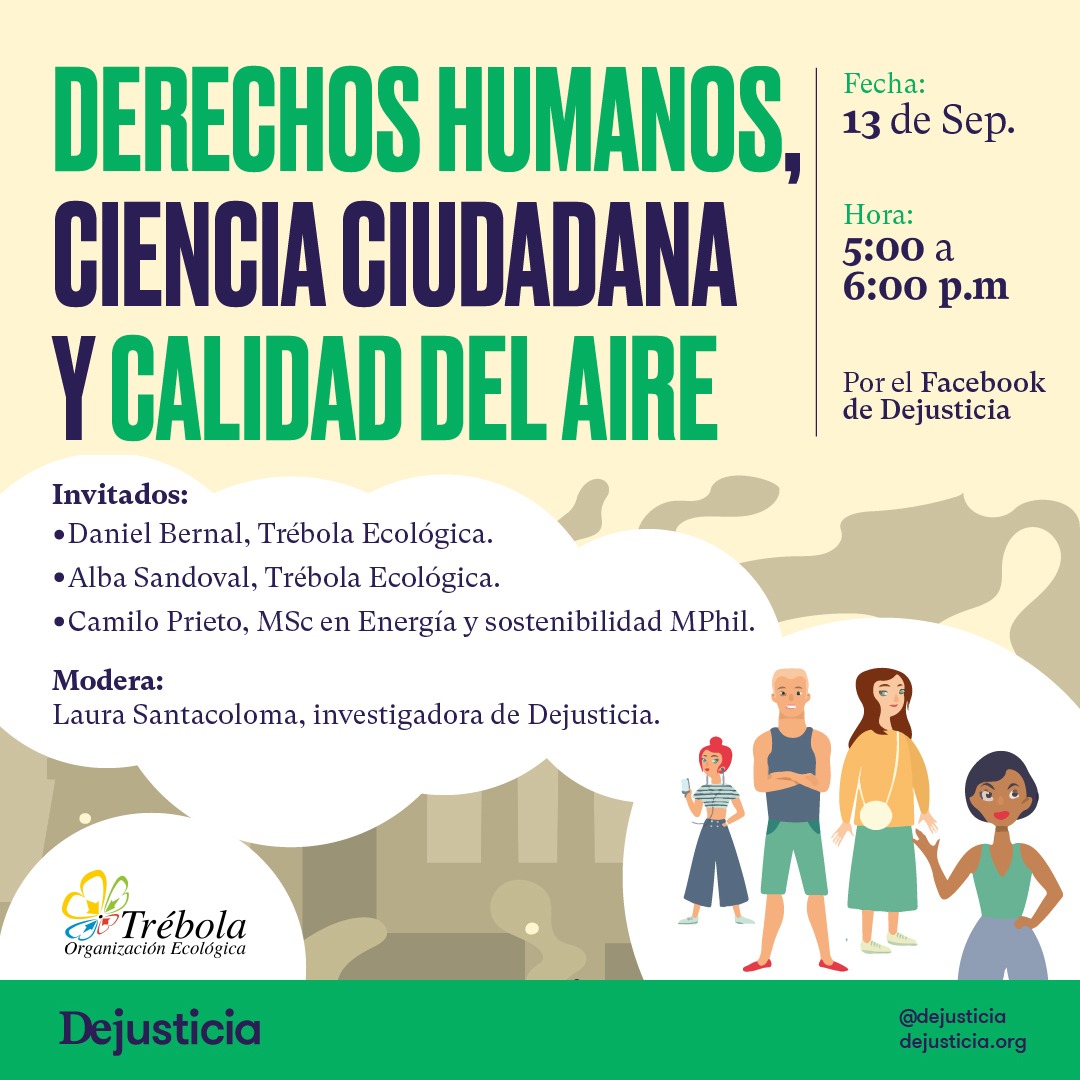 DERECHOS HUMANOS, CIENCIA CIUDADANA Y CALIDAD DEL AIRE

Fecha:
13 de Sep.

Hora:
5:00 a
6:00 p.m

Por el Facebook de Dejusticia

Invitados:
• Daniel Bernal, Trébola Ecológica.
• Alba Sandoval, Trébola Ecológica.
• Camilo Prieto, MSc en Energía y sostenibilidad MPhil.

Modera:
Laura Santacoloma, investigadora de Dejusticia.

Trébola
Organización Ecológica

Dejusticia

@dejusticia
dejusticia.org